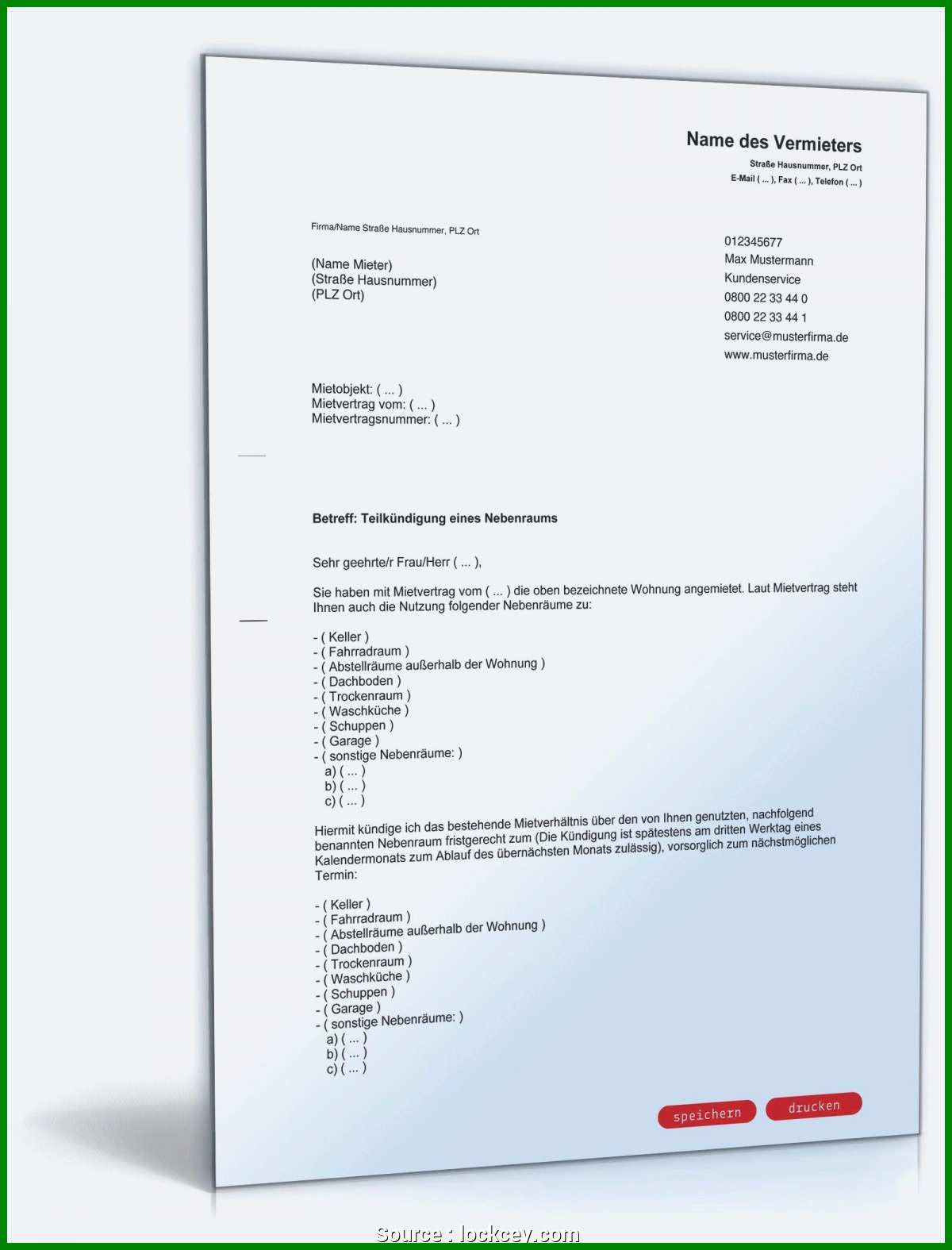 Name des Vermieters
Straße Hausnummer, PLZ Ort
E-Mail ( ... ), Fax ( ... ), Telefon ( ... )

Firma/Name Straße Hausnummer, PLZ Ort

(Name Mieter)
(Straße Hausnummer)
(PLZ Ort)

012345677
Max Mustermann
Kundenservice
0800 22 33 44 0
0800 22 33 44 1
service@musterfirma.de
www.musterfirma.de

Mietobjekt: ( ... )
Mietvertrag vom: ( ... )
Mietvertragsnummer: ( ... )

Betreff: Teilkündigung eines Nebenraums

Sehr geehrte/r Frau/Herr ( ... ),

Sie haben mit Mietvertrag vom ( ... ) die oben bezeichnete Wohnung angemietet. Laut Mietvertrag steht Ihnen auch die Nutzung folgender Nebenräume zu:

- ( Keller )
- ( Fahrradraum )
- ( Abstellräume außerhalb der Wohnung )
- ( Dachboden )
- ( Trockenraum )
- ( Waschküche )
- ( Schuppen )
- ( Garage )
- ( sonstige Nebenräume: )
a) ( ... )
b) ( ... )
c) ( ... )

Hiermit kündige ich das bestehende Mietverhältnis über den von Ihnen genutzten, nachfolgend benannten Nebenraum fristgerecht zum (Die Kündigung ist spätestens am dritten Werktag eines Kalendermonats zum Ablauf des übernächsten Monats zulässig), vorsorglich zum nächstmöglichen Termin:

- ( Keller )
- ( Fahrradraum )
- ( Abstellräume außerhalb der Wohnung )
- ( Dachboden )
- ( Trockenraum )
- ( Waschküche )
- ( Schuppen )
- ( Garage )
- ( sonstige Nebenräume: )
a) ( ... )
b) ( ... )
c) ( ... )

speichern drucken

Source : lockcev.com